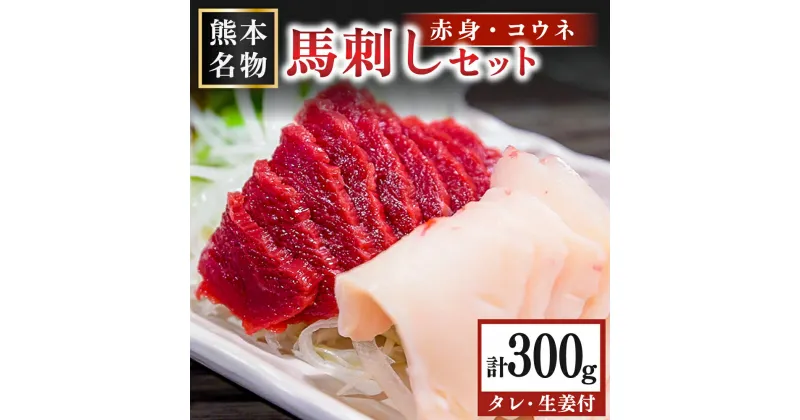 熊本名物

赤身・コウネ

馬刺しセット

計300g

タレ・生姜付